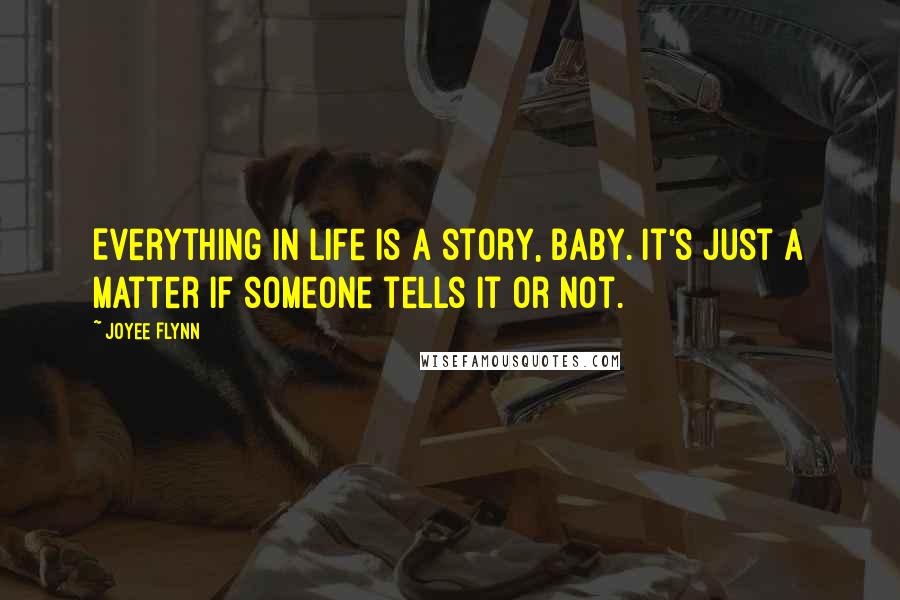 EVERYTHING IN LIFE IS A STORY, BABY. IT'S JUST A MATTER IF SOMEONE TELLS IT OR NOT.

~ JOYEE FLYNN

WISEFAMOUSQUOTES.COM